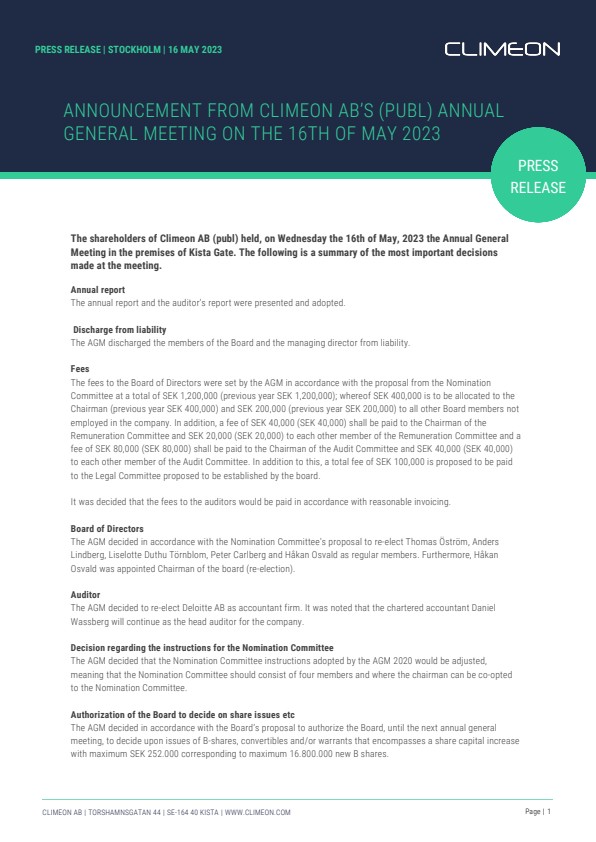 PRESS RELEASE | STOCKHOLM | 16 MAY 2023

CLIMEON

ANNOUNCEMENT FROM CLIMEON AB'S (PUBL) ANNUAL GENERAL MEETING ON THE 16TH OF MAY 2023

PRESS RELEASE

The shareholders of Climeon AB (publ) held, on Wednesday the 16th of May, 2023 the Annual General Meeting in the premises of Kista Gate. The following is a summary of the most important decisions made at the meeting.

Annual report
The annual report and the auditor's report were presented and adopted.

Discharge from liability
The AGM discharged the members of the Board and the managing director from liability.

Fees
The fees to the Board of Directors were set by the AGM in accordance with the proposal from the Nomination Committee at a total of SEK 1,200,000 (previous year SEK 1,200,000); whereof SEK 400,000 is to be allocated to the Chairman (previous year SEK 400,000) and SEK 200,000 (previous year SEK 200,000) to all other Board members not employed in the company. In addition, a fee of SEK 40,000 (SEK 40,000) shall be paid to the Chairman of the Remuneration Committee and SEK 20,000 (SEK 20,000) to each other member of the Remuneration Committee and a fee of SEK 80,000 (SEK 80,000) shall be paid to the Chairman of the Audit Committee and SEK 40,000 (SEK 40,000) to each other member of the Audit Committee. In addition to this, a total fee of SEK 100,000 is proposed to be paid to the Legal Committee proposed to be established by the board.

It was decided that the fees to the auditors would be paid in accordance with reasonable invoicing.

Board of Directors
The AGM decided in accordance with the Nomination Committee's proposal to re-elect Thomas Öström, Anders Lindberg, Liselotte Duthu Törnblom, Peter Carlberg and Håkan Osvald as regular members. Furthermore, Håkan Osvald was appointed Chairman of the board (re-election).

Auditor
The AGM decided to re-elect Deloitte AB as accountant firm. It was noted that the chartered accountant Daniel Wassberg will continue as the head auditor for the company.

Decision regarding the instructions for the Nomination Committee
The AGM decided that the Nomination Committee instructions adopted by the AGM 2020 would be adjusted, meaning that the Nomination Committee should consist of four members and where the chairman can be co-opted to the Nomination Committee.

Authorization of the Board to decide on share issues etc
The AGM decided in accordance with the Board's proposal to authorize the Board, until the next annual general meeting, to decide upon issues of B-shares, convertibles and/or warrants that encompasses a share capital increase with maximum SEK 252.000 corresponding to maximum 16.800.000 new B shares.

CLIMEON AB | TORSHAMNSGATAN 44 | SE-164 40 KISTA | WWW.CLIMEON.COM

Page | 1